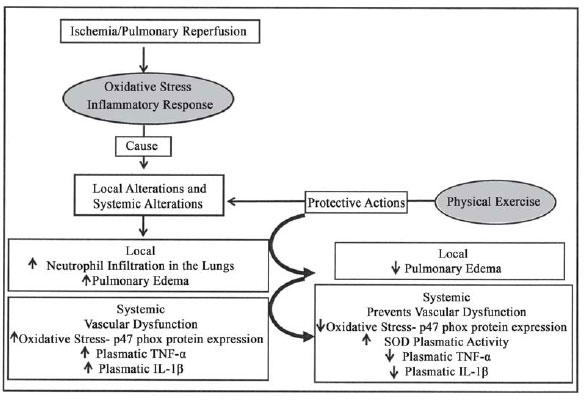 Ischemia/Pulmonary Reperfusion

Oxidative Stress
Inflammatory Response

Cause

Local Alterations and
Systemic Alterations

Protective Actions

Physical Exercise

Local
↑ Neutrophil Infiltration in the Lungs
↑Pulmonary Edema

Systemic
Vascular Dysfunction
↑Oxidative Stress- p47 phox protein expression
↑ Plasmatic TNF-α
↑ Plasmatic IL-1β

Local
↓ Pulmonary Edema

Systemic
Prevents Vascular Dysfunction
↓Oxidative Stress- p47 phox protein expression
↑ SOD Plasmatic Activity
↓ Plasmatic TNF-α
↓ Plasmatic IL-1β